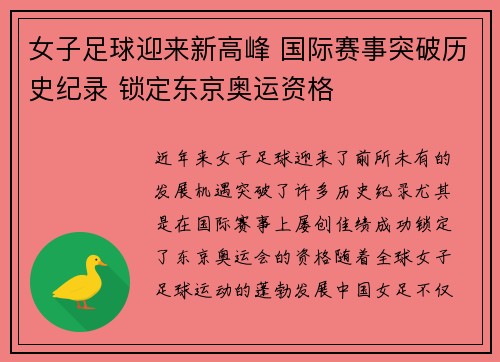 女子足球迎来新高峰 国际赛事突破历史纪录 锁定东京奥运资格

近年来女子足球迎来了前所未有的发展机遇突破了许多历史纪录尤其是在国际赛事上屡创佳绩成功锁定了东京奥运会的资格随着全球女子足球运动的蓬勃发展中国女足不仅